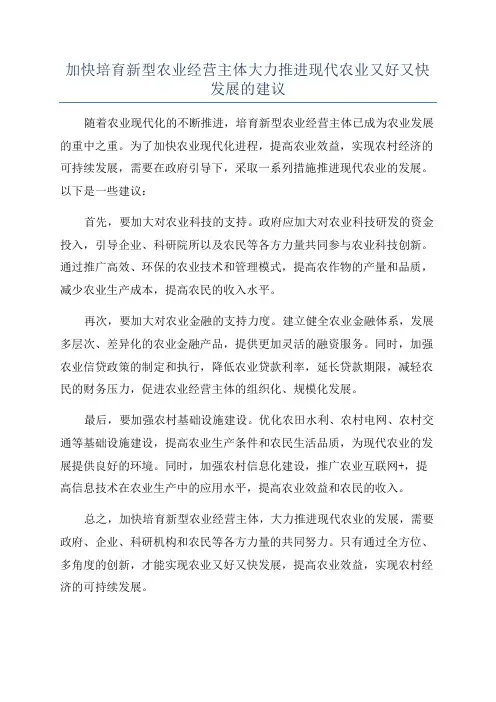 加快培育新型农业经营主体大力推进现代农业又好又快发展的建议

随着农业现代化的不断推进，培育新型农业经营主体已成为农业发展的重中之重。为了加快农业现代化进程，提高农业效益，实现农村经济的可持续发展，需要在政府引导下，采取一系列措施推进现代农业的发展。以下是一些建议：

首先，要加大对农业科技的支持。政府应加大对农业科技研发的资金投入，引导企业、科研院所以及农民等各方力量共同参与农业科技创新。通过推广高效、环保的农业技术和管理模式，提高农作物的产量和品质，减少农业生产成本，提高农民的收入水平。

再次，要加大对农业金融的支持力度。建立健全农业金融体系，发展多层次、差异化的农业金融产品，提供更加灵活的融资服务。同时，加强农业信贷政策的制定和执行，降低农业贷款利率，延长贷款期限，减轻农民的财务压力，促进农业经营主体的组织化、规模化发展。

最后，要加强农村基础设施建设。优化农田水利、农村电网、农村交通等基础设施建设，提高农业生产条件和农民生活品质，为现代农业的发展提供良好的环境。同时，加强农村信息化建设，推广农业互联网+，提高信息技术在农业生产中的应用水平，提高农业效益和农民的收入。

总之，加快培育新型农业经营主体，大力推进现代农业的发展，需要政府、企业、科研机构和农民等各方力量的共同努力。只有通过全方位、多角度的创新，才能实现农业又好又快发展，提高农业效益，实现农村经济的可持续发展。